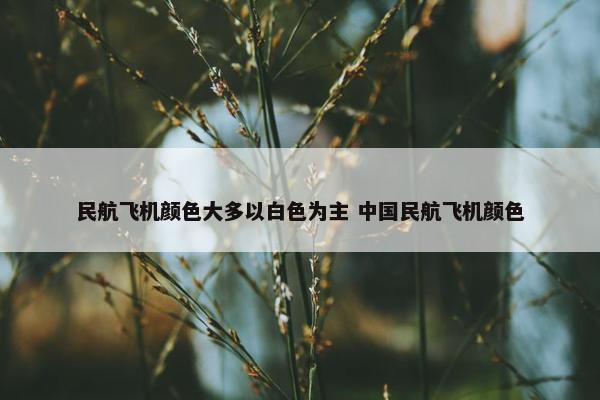 民航飞机颜色大多以白色为主 中国民航飞机颜色